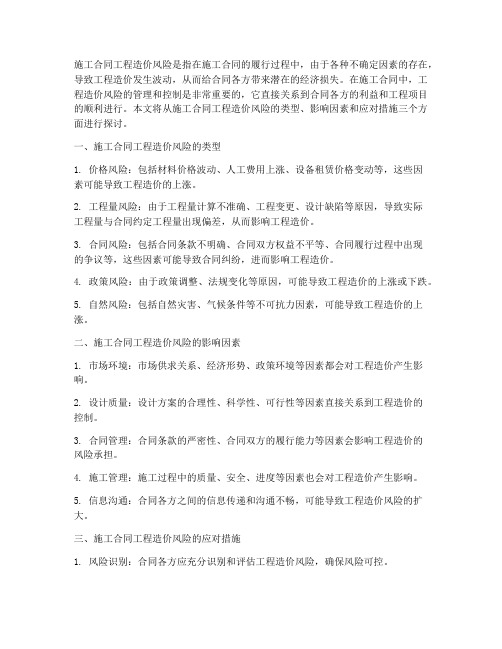 施工合同工程造价风险是指在施工合同的履行过程中，由于各种不确定因素的存在，导致工程造价发生波动，从而给合同各方带来潜在的经济损失。在施工合同中，工程造价风险的管理和控制是非常重要的，它直接关系到合同各方的利益和工程项目的顺利进行。本文将从施工合同工程造价风险的类型、影响因素和应对措施三个方面进行探讨。

一、施工合同工程造价风险的类型

1. 价格风险：包括材料价格波动、人工费用上涨、设备租赁价格变动等，这些因素可能导致工程造价的上涨。

2. 工程量风险：由于工程量计算不准确、工程变更、设计缺陷等原因，导致实际工程量与合同约定工程量出现偏差，从而影响工程造价。

3. 合同风险：包括合同条款不明确、合同双方权益不平等、合同履行过程中出现的争议等，这些因素可能导致合同纠纷，进而影响工程造价。

4. 政策风险：由于政策调整、法规变化等原因，可能导致工程造价的上涨或下跌。

5. 自然风险：包括自然灾害、气候条件等不可抗力因素，可能导致工程造价的上涨。

二、施工合同工程造价风险的影响因素

1. 市场环境：市场供求关系、经济形势、政策环境等因素都会对工程造价产生影响。

2. 设计质量：设计方案的合理性、科学性、可行性等因素直接关系到工程造价的控制。

3. 合同管理：合同条款的严密性、合同双方的履行能力等因素会影响工程造价的风险承担。

4. 施工管理：施工过程中的质量、安全、进度等因素也会对工程造价产生影响。

5. 信息沟通：合同各方之间的信息传递和沟通不畅，可能导致工程造价风险的扩大。

三、施工合同工程造价风险的应对措施

1. 风险识别：合同各方应充分识别和评估工程造价风险，确保风险可控。